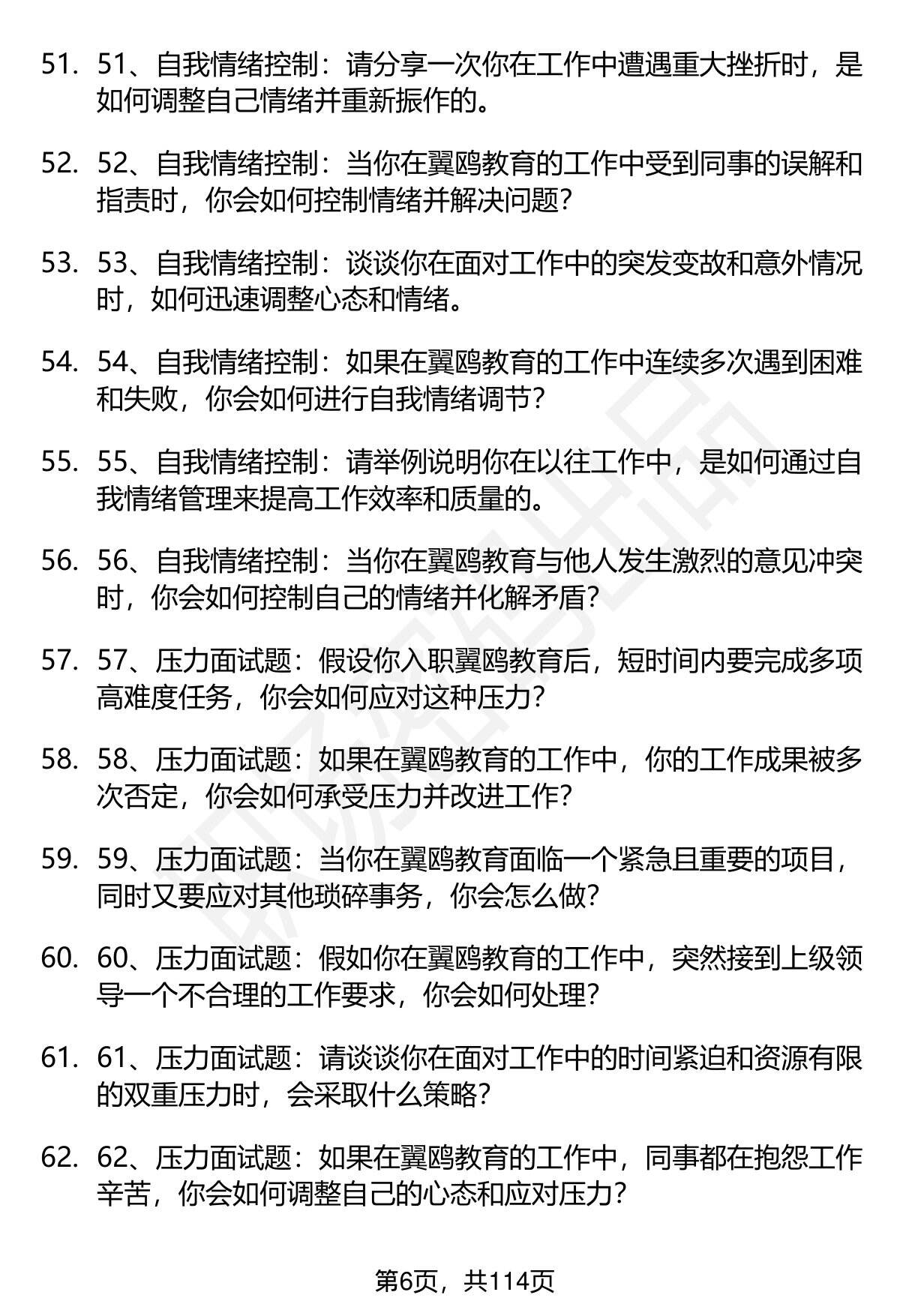 51. 51、自我情绪控制：请分享一次你在工作中遭遇重大挫折时，是如何调整自己情绪并重新振作的。

52. 52、自我情绪控制：当你在翼鸥教育的工作中受到同事的误解和指责时，你会如何控制情绪并解决问题？

53. 53、自我情绪控制：谈谈你在面对工作中的突发变故和意外情况时，如何迅速调整心态和情绪。

54. 54、自我情绪控制：如果在翼鸥教育的工作中连续多次遇到困难和失败，你会如何进行自我情绪调节？

55. 55、自我情绪控制：请举例说明你在以往工作中，是如何通过自我情绪管理来提高工作效率和质量的。

56. 56、自我情绪控制：当你在翼鸥教育与他人发生激烈的意见冲突时，你会如何控制自己的情绪并化解矛盾？

57. 57、压力面试题：假设你入职翼鸥教育后，短时间内要完成多项高难度任务，你会如何应对这种压力？

58. 58、压力面试题：如果在翼鸥教育的工作中，你的工作成果被多次否定，你会如何承受压力并改进工作？

59. 59、压力面试题：当你在翼鸥教育面临一个紧急且重要的项目，同时又要应对其他琐碎事务，你会怎么做？

60. 60、压力面试题：假如你在翼鸥教育的工作中，突然接到上级领导一个不合理的工作要求，你会如何处理？

61. 61、压力面试题：请谈谈你在面对工作中的时间紧迫和资源有限的双重压力时，会采取什么策略？

62. 62、压力面试题：如果在翼鸥教育的工作中，同事都在抱怨工作辛苦，你会如何调整自己的心态和应对压力？

第6页，共114页